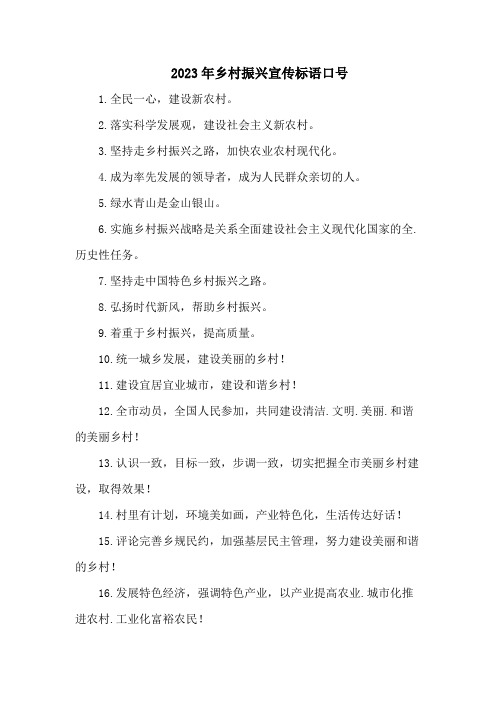 2023年乡村振兴宣传标语口号

1.全民一心，建设新农村。

2.落实科学发展观，建设社会主义新农村。

3.坚持走乡村振兴之路，加快农业农村现代化。

4.成为率先发展的领导者，成为人民群众亲切的人。

5.绿水青山是金山银山。

6.实施乡村振兴战略是关系全面建设社会主义现代化国家的全.历史性任务。

7.坚持走中国特色乡村振兴之路。

8.弘扬时代新风，帮助乡村振兴。

9.着重于乡村振兴，提高质量。

10.统一城乡发展，建设美丽的乡村！

11.建设宜居宜业城市，建设和谐乡村！

12.全市动员，全国人民参加，共同建设清洁.文明.美丽.和谐的美丽乡村！

13.认识一致，目标一致，步调一致，切实把握全市美丽乡村建设，取得效果！

14.村里有计划，环境美如画，产业特色化，生活传达好话！

15.评论完善乡规民约，加强基层民主管理，努力建设美丽和谐的乡村！

16.发展特色经济，强调特色产业，以产业提高农业.城市化推进农村.工业化富裕农民！